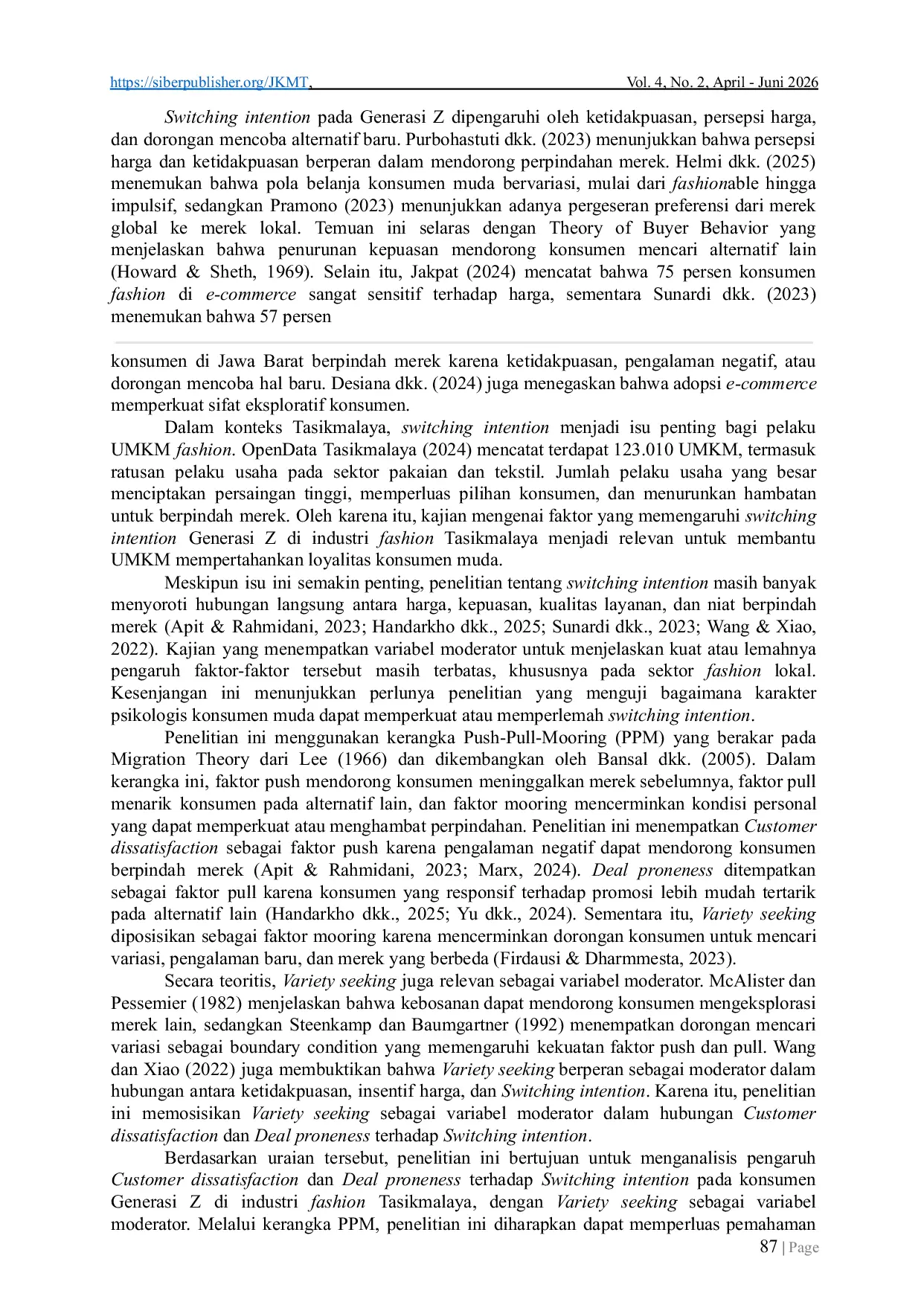 https://siberpublisher.org/JKMT, Vol. 4, No. 2, April - Juni 2026

Switching intention pada Generasi Z dipengaruhi oleh ketidakpuasan, persepsi harga, dan dorongan mencoba alternatif baru. Purbohastuti dkk. (2023) menunjukkan bahwa persepsi harga dan ketidakpuasan berperan dalam mendorong perpindahan merek. Helmi dkk. (2025) menemukan bahwa pola belanja konsumen muda bervariasi, mulai dari fashionable hingga impulsif, sedangkan Pramono (2023) menunjukkan adanya pergeseran preferensi dari merek global ke merek lokal. Temuan ini selaras dengan Theory of Buyer Behavior yang menjelaskan bahwa penurunan kepuasan mendorong konsumen mencari alternatif lain (Howard & Sheth, 1969). Selain itu, Jakpat (2024) mencatat bahwa 75 persen konsumen fashion di e-commerce sangat sensitif terhadap harga, sementara Sunardi dkk. (2023) menemukan bahwa 57 persen

konsumen di Jawa Barat berpindah merek karena ketidakpuasan, pengalaman negatif, atau dorongan mencoba hal baru. Desiana dkk. (2024) juga menegaskan bahwa adopsi e-commerce memperkuat sifat eksploratif konsumen.

Dalam konteks Tasikmalaya, switching intention menjadi isu penting bagi pelaku UMKM fashion. OpenData Tasikmalaya (2024) mencatat terdapat 123.010 UMKM, termasuk ratusan pelaku usaha pada sektor pakaian dan tekstil. Jumlah pelaku usaha yang besar menciptakan persaingan tinggi, memperluas pilihan konsumen, dan menurunkan hambatan untuk berpindah merek. Oleh karena itu, kajian mengenai faktor yang memengaruhi switching intention Generasi Z di industri fashion Tasikmalaya menjadi relevan untuk membantu UMKM mempertahankan loyalitas konsumen muda.

Meskipun isu ini semakin penting, penelitian tentang switching intention masih banyak menyoroti hubungan langsung antara harga, kepuasan, kualitas layanan, dan niat berpindah merek (Apit & Rahmidani, 2023; Handarkho dkk., 2025; Sunardi dkk., 2023; Wang & Xiao, 2022). Kajian yang menempatkan variabel moderator untuk menjelaskan kuat atau lemahnya pengaruh faktor-faktor tersebut masih terbatas, khususnya pada sektor fashion lokal. Kesenjangan ini menunjukkan perlunya penelitian yang menguji bagaimana karakter psikologis konsumen muda dapat memperkuat atau memperlemah switching intention.

Penelitian ini menggunakan kerangka Push-Pull-Mooring (PPM) yang berakar pada Migration Theory dari Lee (1966) dan dikembangkan oleh Bansal dkk. (2005). Dalam kerangka ini, faktor push mendorong konsumen meninggalkan merek sebelumnya, faktor pull menarik konsumen pada alternatif lain, dan faktor mooring mencerminkan kondisi personal yang dapat memperkuat atau menghambat perpindahan. Penelitian ini menempatkan Customer dissatisfaction sebagai faktor push karena pengalaman negatif dapat mendorong konsumen berpindah merek (Apit & Rahmidani, 2023; Marx, 2024). Deal proneness ditempatkan sebagai faktor pull karena konsumen yang responsif terhadap promosi lebih mudah tertarik pada alternatif lain (Handarkho dkk., 2025; Yu dkk., 2024). Sementara itu, Variety seeking diposisikan sebagai faktor mooring karena mencerminkan dorongan konsumen untuk mencari variasi, pengalaman baru, dan merek yang berbeda (Firdausi & Dharmmesta, 2023).

Secara teoritis, Variety seeking juga relevan sebagai variabel moderator. McAlister dan Pessemier (1982) menjelaskan bahwa kebosanan dapat mendorong konsumen mengeksplorasi merek lain, sedangkan Steenkamp dan Baumgartner (1992) menempatkan dorongan mencari variasi sebagai boundary condition yang memengaruhi kekuatan faktor push dan pull. Wang dan Xiao (2022) juga membuktikan bahwa Variety seeking berperan sebagai moderator dalam hubungan antara ketidakpuasan, insentif harga, dan Switching intention. Karena itu, penelitian ini memosisikan Variety seeking sebagai variabel moderator dalam hubungan Customer dissatisfaction dan Deal proneness terhadap Switching intention.

Berdasarkan uraian tersebut, penelitian ini bertujuan untuk menganalisis pengaruh Customer dissatisfaction dan Deal proneness terhadap Switching intention pada konsumen Generasi Z di industri fashion Tasikmalaya, dengan Variety seeking sebagai variabel moderator. Melalui kerangka PPM, penelitian ini diharapkan dapat memperluas pemahaman

87 | Page